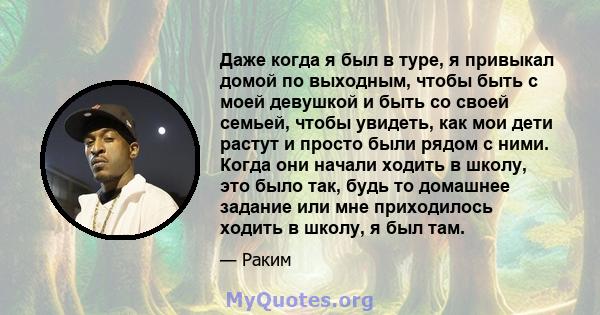 Даже когда я был в туре, я привыкал домой по выходным, чтобы быть с моей девушкой и быть со своей семьей, чтобы увидеть, как мои дети растут и просто были рядом с ними. Когда они начали ходить в школу, это было так, будь то домашнее задание или мне приходилось ходить в школу, я был там.

— Раким

MyQuotes.org